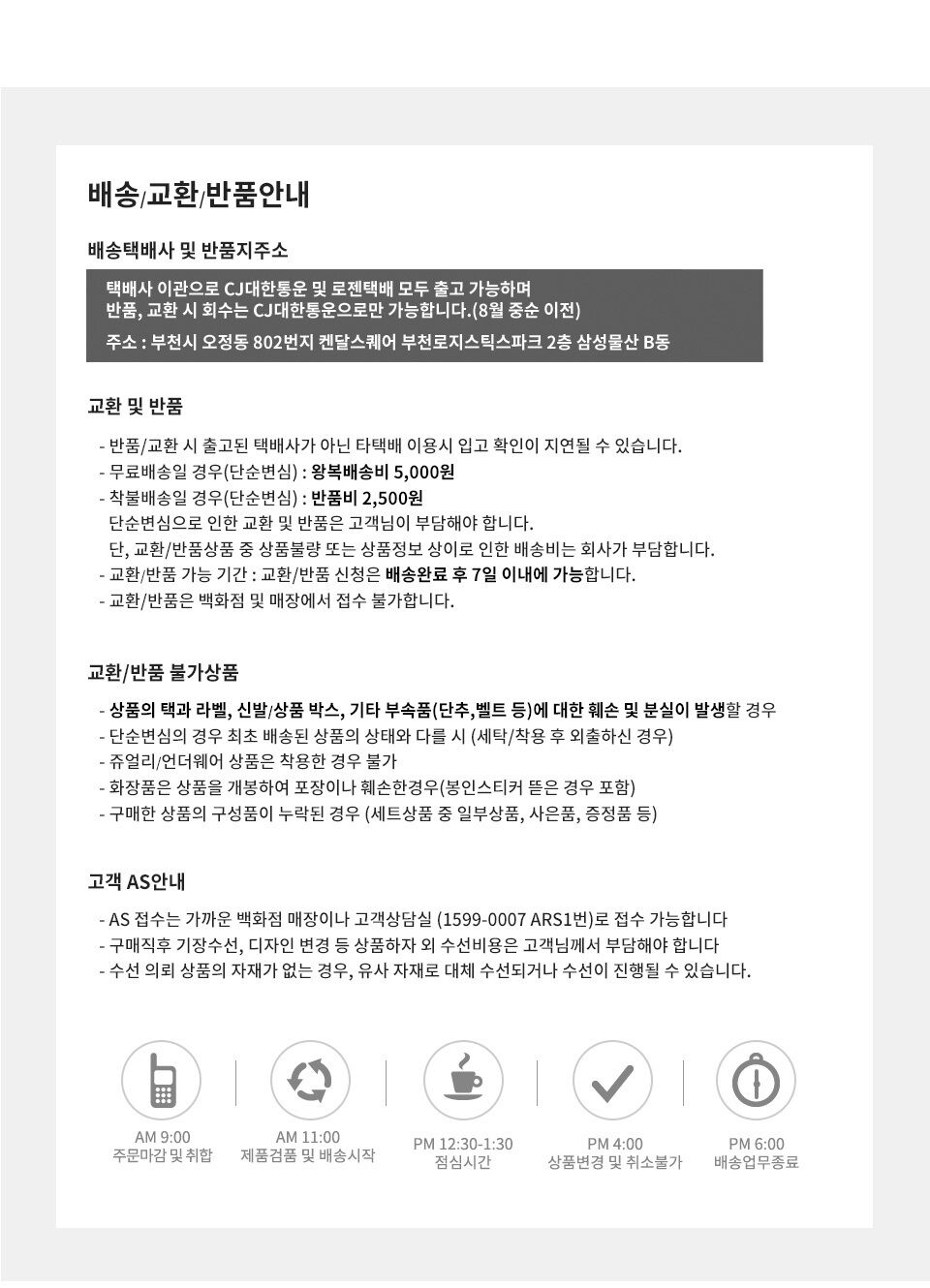 배송/교환/반품안내

배송택배사 및 반품지주소

택배사 이관으로 CJ대한통운 및 로젠택배 모두 출고 가능하며
반품, 교환 시 회수는 CJ대한통운으로만 가능합니다.(8월 중순 이전)

주소 : 부천시 오정동 802번지 켄달스퀘어 부천로지스틱스파크 2층 삼성물산 B동

교환 및 반품

- 반품/교환 시 출고된 택배사가 아닌 타택배 이용시 입고 확인이 지연될 수 있습니다.
- 무료배송일 경우(단순변심) : 왕복배송비 5,000원
- 착불배송일 경우(단순변심) : 반품비 2,500원
단순변심으로 인한 교환 및 반품은 고객님이 부담해야 합니다.
단, 교환/반품상품 중 상품불량 또는 상품정보 상이로 인한 배송비는 회사가 부담합니다.
- 교환/반품 가능 기간 : 교환/반품 신청은 배송완료 후 7일 이내에 가능합니다.
- 교환/반품은 백화점 및 매장에서 접수 불가합니다.

교환/반품 불가상품

- 상품의 택과 라벨, 신발/상품 박스, 기타 부속품(단추,벨트 등)에 대한 훼손 및 분실이 발생할 경우
- 단순변심의 경우 최초 배송된 상품의 상태와 다를 시 (세탁/착용 후 외출하신 경우)
- 쥬얼리/언더웨어 상품은 착용한 경우 불가
- 화장품은 상품을 개봉하여 포장이나 훼손한경우(봉인스티커 뜯은 경우 포함)
- 구매한 상품의 구성품이 누락된 경우 (세트상품 중 일부상품, 사은품, 증정품 등)

고객 AS안내

- AS 접수는 가까운 백화점 매장이나 고객상담실 (1599-0007 ARS1번)로 접수 가능합니다
- 구매직후 기장수선, 디자인 변경 등 상품하자 외 수선비용은 고객님께서 부담해야 합니다
- 수선 의뢰 상품의 자재가 없는 경우, 유사 자재로 대체 수선되거나 수선이 진행될 수 있습니다.

AM 9:00
주문마감 및 취합

AM 11:00
제품검품 및 배송시작

PM 12:30-1:30
점심시간

PM 4:00
상품변경 및 취소불가

PM 6:00
배송업무종료